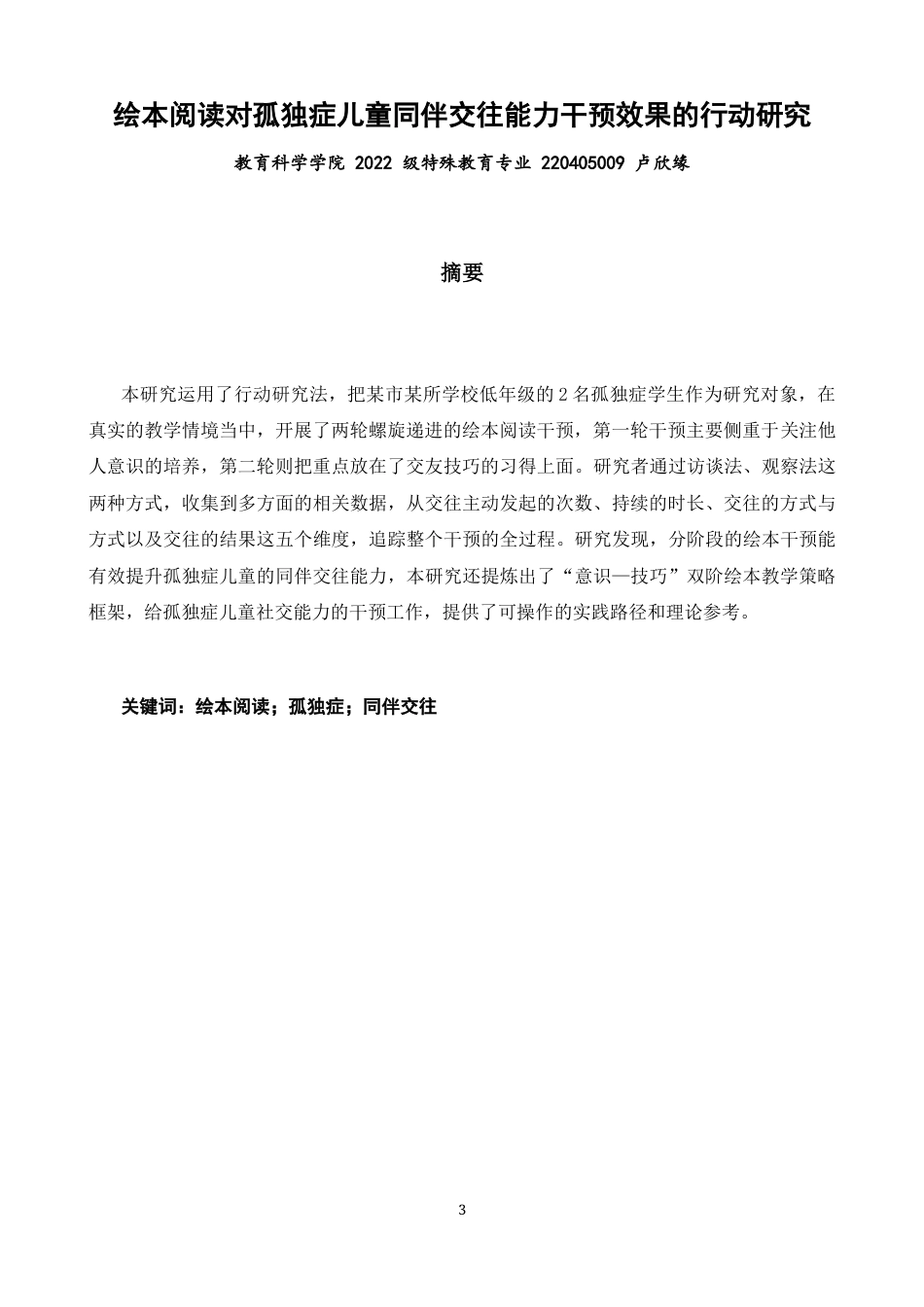 绘本阅读对孤独症儿童同伴交往能力干预效果的行动研究

教育科学学院 2022 级特殊教育专业 220405009 卢欣缘

摘要

本研究运用了行动研究法，把某市某所学校低年级的 2 名孤独症学生作为研究对象，在真实的教学情境当中，开展了两轮螺旋递进的绘本阅读干预，第一轮干预主要侧重于关注他人意识的培养，第二轮则把重点放在了交友技巧的习得上面。研究者通过访谈法、观察法这两种方式，收集到多方面的相关数据，从交往主动发起的次数、持续的时长、交往的方式与方式以及交往的结果这五个维度，追踪整个干预的全过程。研究发现，分阶段的绘本干预能有效提升孤独症儿童的同伴交往能力，本研究还提炼出了“意识—技巧”双阶绘本教学策略框架，给孤独症儿童社交能力的干预工作，提供了可操作的实践路径和理论参考。

关键词：绘本阅读；孤独症；同伴交往

3